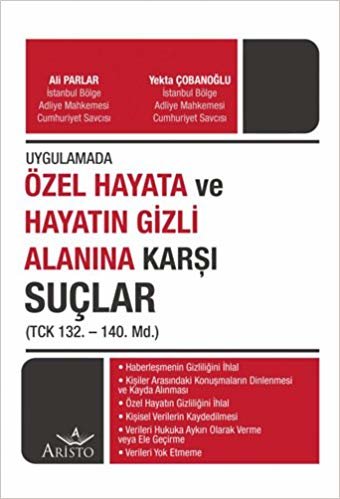 Ali PARLAR
İstanbul Bölge
Adliye Mahkemesi
Cumhuriyet Savcısı

Yekta ÇOBANOĞLU
İstanbul Bölge
Adliye Mahkemesi
Cumhuriyet Savcısı

UYGULAMADA
ÖZEL HAYATA ve HAYATIN GİZLİ ALANINA KARŞI SUÇLAR
(TCK 132. – 140. Md.)

A
ARİSTO

• Haberleşmenin Gizliliğini İhlal
• Kişiler Arasındaki Konuşmaların Dinlenmesi ve Kayda Alınması
• Özel Hayatın Gizliliğini İhlal
• Kişisel Verilerin Kaydedilmesi
• Verileri Hukuka Aykırı Olarak Verme veya Ele Geçirme
• Verileri Yok Etmeme